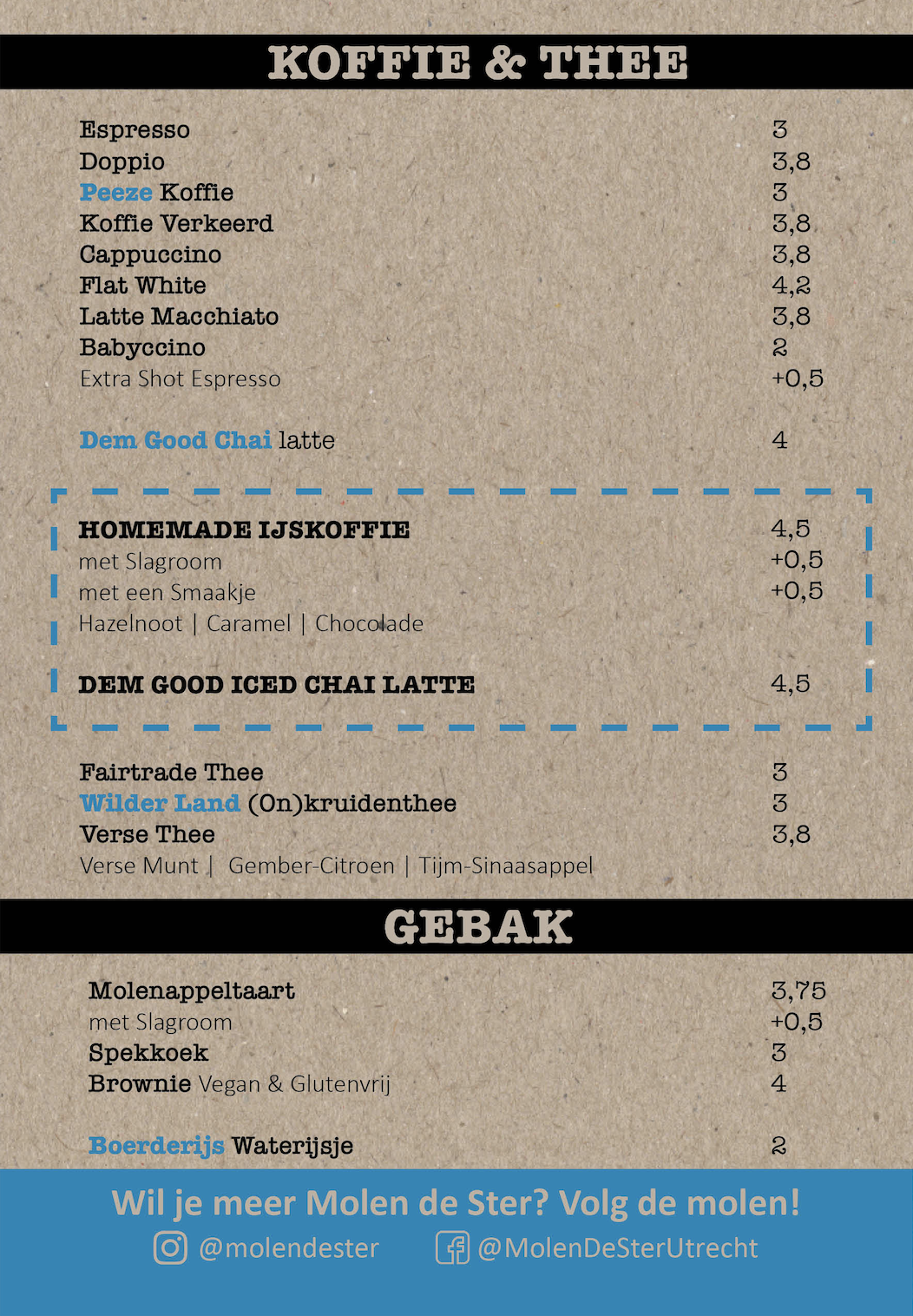 KOFFIE & THEE

Espresso 3
Doppio 3,8
Peeze Koffie 3
Koffie Verkeerd 3,8
Cappuccino 3,8
Flat White 4,2
Latte Macchiato 3,8
Babyccino 2
Extra Shot Espresso +0,5

Dem Good Chai latte 4

HOMEMADE IJSKOFFIE 4,5
met Slagroom +0,5
met een Smaakje +0,5
Hazelnoot | Caramel | Chocolade

DEM GOOD ICED CHAI LATTE 4,5

Fairtrade Thee 3
Wilder Land (On)kruidenthee 3
Verse Thee 3,8
Verse Munt | Gember-Citroen | Tijm-Sinaasappel

GEBAK

Molenappeltaart 3,75
met Slagroom +0,5
Spekkoek 3
Brownie Vegan & Glutenvrij 4

Boerderijs Waterijsje 2

Wil je meer Molen de Ster? Volg de molen!
@molendester @MolenDeSterUtrecht